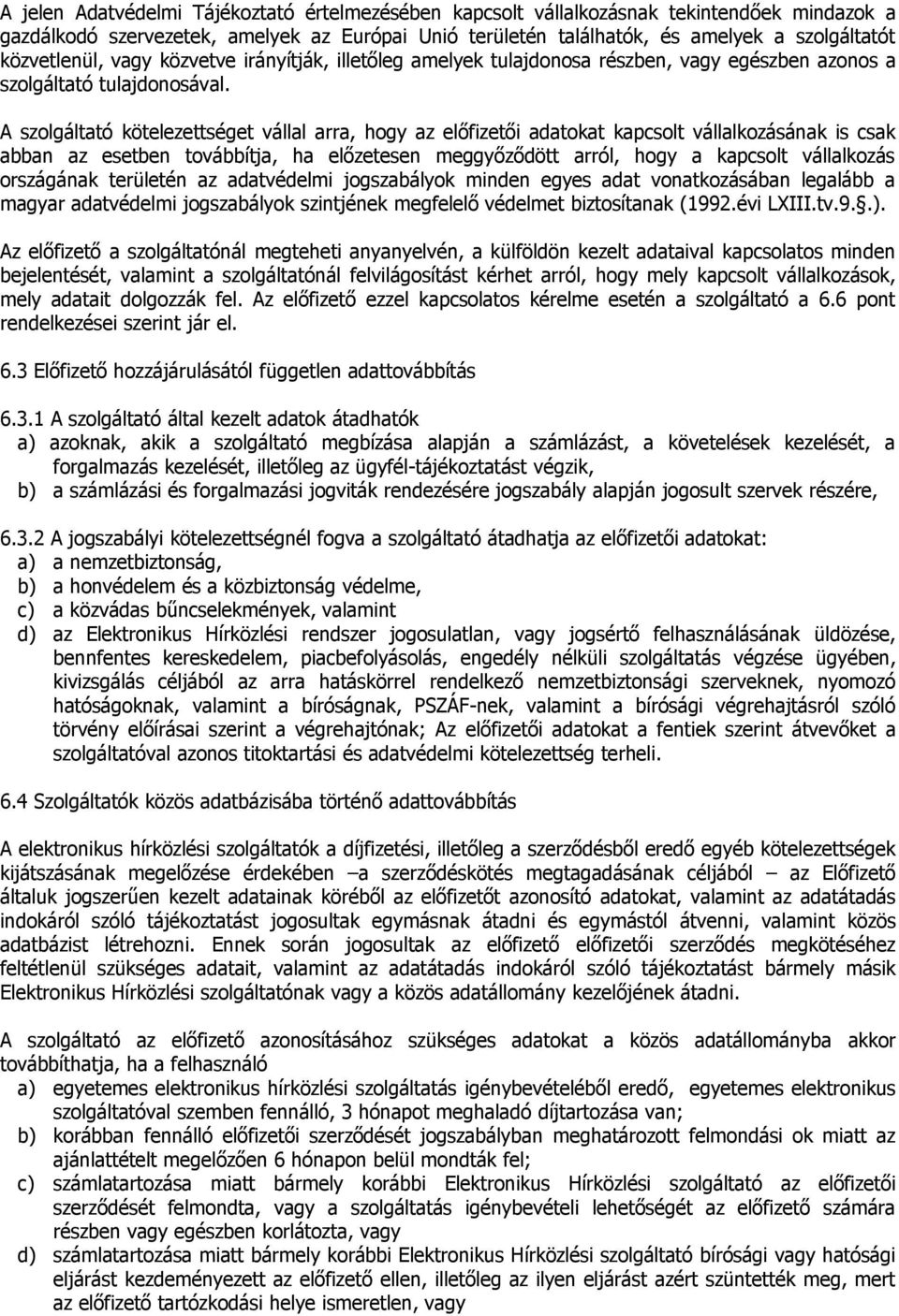 A jelen Adatvédelmi Tájékoztató értelmezésében kapcsolt vállalkozásnak tekintendőek mindazok a gazdálkodó szervezetek, amelyek az Európai Unió területén találhatók, és amelyek a szolgáltatót közvetlenül, vagy közvetve irányítják, illetőleg amelyek tulajdonosa részben, vagy egészben azonos a szolgáltató tulajdonosával.

A szolgáltató kötelezettséget vállal arra, hogy az előfizetői adatokat kapcsolt vállalkozásának is csak abban az esetben továbbítja, ha előzetesen meggyőződött arról, hogy a kapcsolt vállalkozás országának területén az adatvédelmi jogszabályok minden egyes adat vonatkozásában legalább a magyar adatvédelmi jogszabályok szintjének megfelelő védelmet biztosítanak (1992.évi LXIII.tv.9.§.).

Az előfizető a szolgáltatónál megteheti anyanyelvén, a külföldön kezelt adataival kapcsolatos minden bejelentését, valamint a szolgáltatónál felvilágosítást kérhet arról, hogy mely kapcsolt vállalkozások, mely adatait dolgozzák fel. Az előfizető ezzel kapcsolatos kérelme esetén a szolgáltató a 6.6 pont rendelkezései szerint jár el.

6.3 Előfizető hozzájárulásától független adattovábbítás

6.3.1 A szolgáltató által kezelt adatok átadhatók
a) azoknak, akik a szolgáltató megbízása alapján a számlázást, a követelések kezelését, a forgalmazás kezelését, illetőleg az ügyfél-tájékoztatást végzik,
b) a számlázási és forgalmazási jogviták rendezésére jogszabály alapján jogosult szervek részére,

6.3.2 A jogszabályi kötelezettségnél fogva a szolgáltató átadhatja az előfizetői adatokat:
a) a nemzetbiztonság,
b) a honvédelem és a közbiztonság védelme,
c) a közvádas bűncselekmények, valamint
d) az Elektronikus Hírközlési rendszer jogosulatlan, vagy jogsértő felhasználásának üldözése, bennfentes kereskedelem, piacbefolyásolás, engedély nélküli szolgáltatás végzése ügyében, kivizsgálás céljából az arra hatáskörrel rendelkező nemzetbiztonsági szerveknek, nyomozó hatóságoknak, valamint a bíróságnak, PSZÁF-nek, valamint a bírósági végrehajtásról szóló törvény előírásai szerint a végrehajtónak; Az előfizetői adatokat a fentiek szerint átvevőket a szolgáltatóval azonos titoktartási és adatvédelmi kötelezettség terheli.

6.4 Szolgáltatók közös adatbázisába történő adattovábbítás

A elektronikus hírközlési szolgáltatók a díjfizetési, illetőleg a szerződésből eredő egyéb kötelezettségek kijátszásának megelőzése érdekében –a szerződéskötés megtagadásának céljából – az Előfizető általuk jogszerűen kezelt adatainak köréből az előfizetőt azonosító adatokat, valamint az adatátadás indokáról szóló tájékoztatást jogosultak egymásnak átadni és egymástól átvenni, valamint közös adatbázist létrehozni. Ennek során jogosultak az előfizető előfizetői szerződés megkötéséhez feltétlenül szükséges adatait, valamint az adatátadás indokáról szóló tájékoztatást bármely másik Elektronikus Hírközlési szolgáltatónak vagy a közös adatállomány kezelőjének átadni.

A szolgáltató az előfizető azonosításához szükséges adatokat a közös adatállományba akkor továbbíthatja, ha a felhasználó
a) egyetemes elektronikus hírközlési szolgáltatás igénybevételéből eredő, egyetemes elektronikus szolgáltatóval szemben fennálló, 3 hónapot meghaladó díjtartozása van;
b) korábban fennálló előfizetői szerződését jogszabályban meghatározott felmondási ok miatt az ajánlattételt megelőzően 6 hónapon belül mondták fel;
c) számlatartozása miatt bármely korábbi Elektronikus Hírközlési szolgáltató az előfizetői szerződését felmondta, vagy a szolgáltatás igénybevételi lehetőségét az előfizető számára részben vagy egészben korlátozta, vagy
d) számlatartozása miatt bármely korábbi Elektronikus Hírközlési szolgáltató bírósági vagy hatósági eljárást kezdeményezett az előfizető ellen, illetőleg az ilyen eljárást azért szüntették meg, mert az előfizető tartózkodási helye ismeretlen, vagy